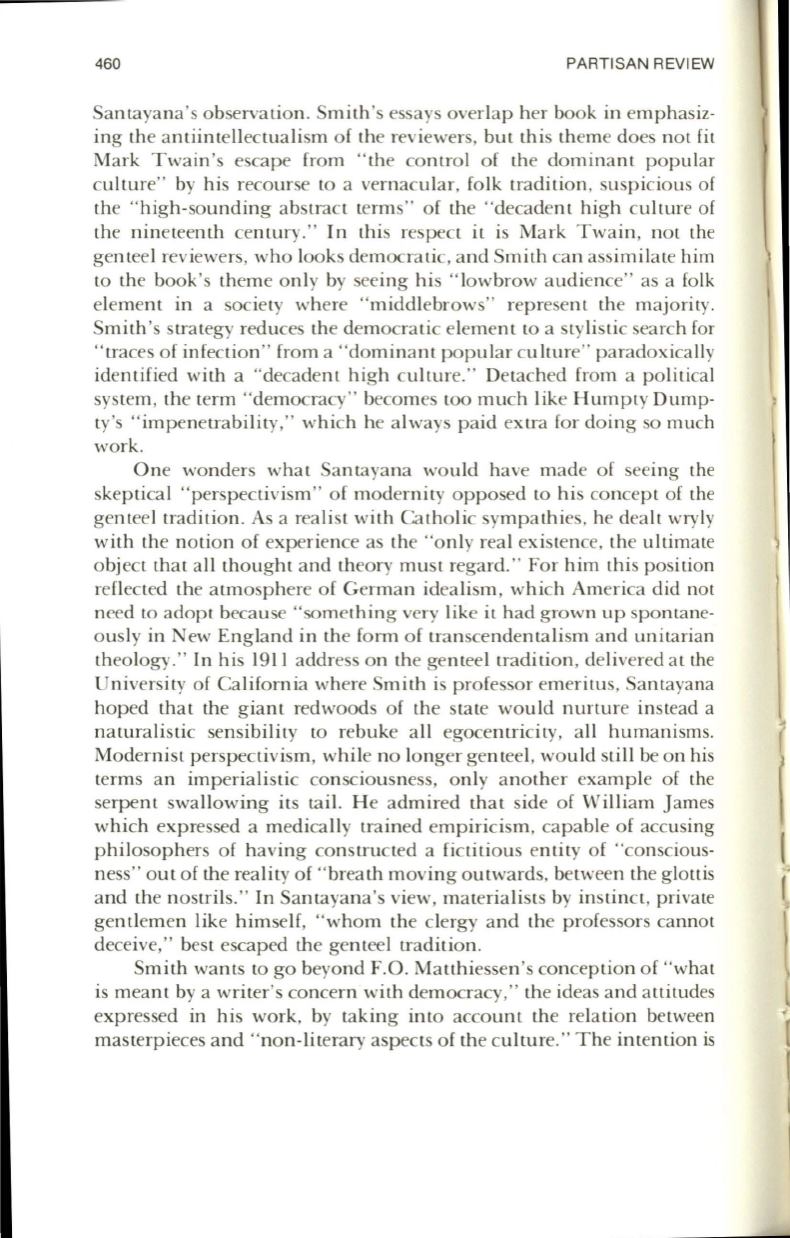 460

PARTISAN REVIEW

Santayana's observation. Smith's essays overlap her book in emphasizing the antiintellectualism of the reviewers, but this theme does not fit Mark Twain's escape from "the control of the dominant popular culture" by his recourse to a vernacular, folk tradition, suspicious of the "high-sounding abstract terms" of the "decadent high culture of the nineteenth century." In this respect it is Mark Twain, not the genteel reviewers, who looks democratic, and Smith can assimilate him to the book's theme only by seeing his "lowbrow audience" as a folk element in a society where "middlebrows" represent the majority. Smith's strategy reduces the democratic element to a stylistic search for "traces of infection" from a "dominant popular culture" paradoxically identified with a "decadent high culture." Detached from a political system, the term "democracy" becomes too much like Humpty Dumpty's "impenetrability," which he always paid extra for doing so much work.

One wonders what Santayana would have made of seeing the skeptical "perspectivism" of modernity opposed to his concept of the genteel tradition. As a realist with Catholic sympathies, he dealt wryly with the notion of experience as the "only real existence, the ultimate object that all thought and theory must regard." For him this position reflected the atmosphere of German idealism, which America did not need to adopt because "something very like it had grown up spontaneously in New England in the form of transcendentalism and unitarian theology." In his 1911 address on the genteel tradition, delivered at the University of California where Smith is professor emeritus, Santayana hoped that the giant redwoods of the state would nurture instead a naturalistic sensibility to rebuke all egocentricity, all humanisms. Modernist perspectivism, while no longer genteel, would still be on his terms an imperialistic consciousness, only another example of the serpent swallowing its tail. He admired that side of William James which expressed a medically trained empiricism, capable of accusing philosophers of having constructed a fictitious entity of "consciousness" out of the reality of "breath moving outwards, between the glottis and the nostrils." In Santayana's view, materialists by instinct, private gentlemen like himself, "whom the clergy and the professors cannot deceive," best escaped the genteel tradition.

Smith wants to go beyond F.O. Matthiessen's conception of "what is meant by a writer's concern with democracy," the ideas and attitudes expressed in his work, by taking into account the relation between masterpieces and "non-literary aspects of the culture." The intention is